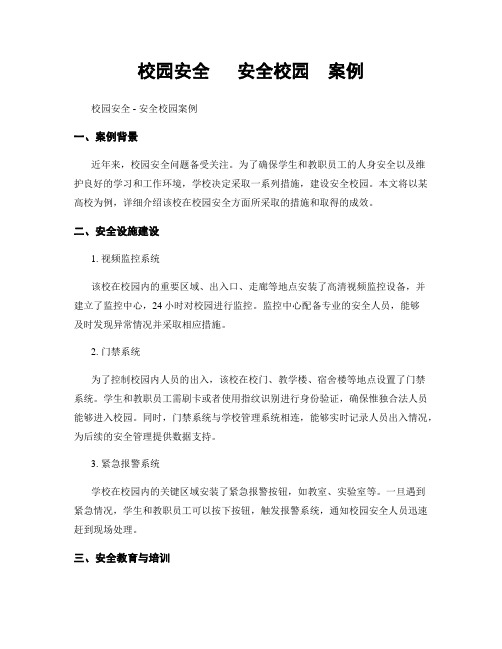 校园安全　安全校园　案例

校园安全 - 安全校园案例

一、案例背景

近年来，校园安全问题备受关注。为了确保学生和教职员工的人身安全以及维护良好的学习和工作环境，学校决定采取一系列措施，建设安全校园。本文将以某高校为例，详细介绍该校在校园安全方面所采取的措施和取得的成效。

二、安全设施建设

1. 视频监控系统

该校在校园内的重要区域、出入口、走廊等地点安装了高清视频监控设备，并建立了监控中心，24 小时对校园进行监控。监控中心配备专业的安全人员，能够及时发现异常情况并采取相应措施。

2. 门禁系统

为了控制校园内人员的出入，该校在校门、教学楼、宿舍楼等地点设置了门禁系统。学生和教职员工需刷卡或者使用指纹识别进行身份验证，确保惟独合法人员能够进入校园。同时，门禁系统与学校管理系统相连，能够实时记录人员出入情况，为后续的安全管理提供数据支持。

3. 紧急报警系统

学校在校园内的关键区域安装了紧急报警按钮，如教室、实验室等。一旦遇到紧急情况，学生和教职员工可以按下按钮，触发报警系统，通知校园安全人员迅速赶到现场处理。

三、安全教育与培训